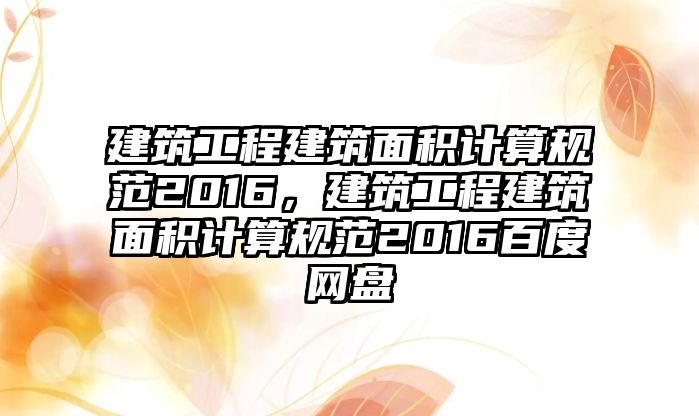 建筑工程建筑面积计算规范2016，建筑工程建筑面积计算规范2016百度网盘